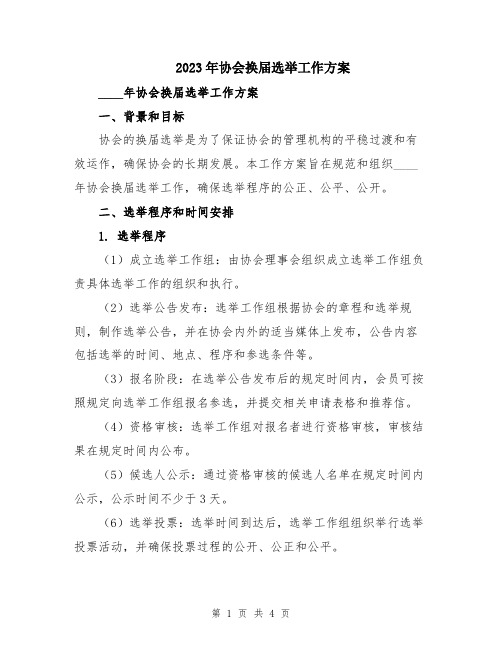 2023年协会换届选举工作方案

____年协会换届选举工作方案

一、背景和目标

协会的换届选举是为了保证协会的管理机构的平稳过渡和有效运作，确保协会的长期发展。本工作方案旨在规范和组织____年协会换届选举工作，确保选举程序的公正、公平、公开。

二、选举程序和时间安排

1. 选举程序

（1）成立选举工作组：由协会理事会组织成立选举工作组负责具体选举工作的组织和执行。

（2）选举公告发布：选举工作组根据协会的章程和选举规则，制作选举公告，并在协会内外的适当媒体上发布，公告内容包括选举的时间、地点、程序和参选条件等。

（3）报名阶段：在选举公告发布后的规定时间内，会员可按照规定向选举工作组报名参选，并提交相关申请表格和推荐信。

（4）资格审核：选举工作组对报名者进行资格审核，审核结果在规定时间内公布。

（5）候选人公示：通过资格审核的候选人名单在规定时间内公示，公示时间不少于3天。

（6）选举投票：选举时间到达后，选举工作组组织举行选举投票活动，并确保投票过程的公开、公正和公平。

第 1 页 共 4 页